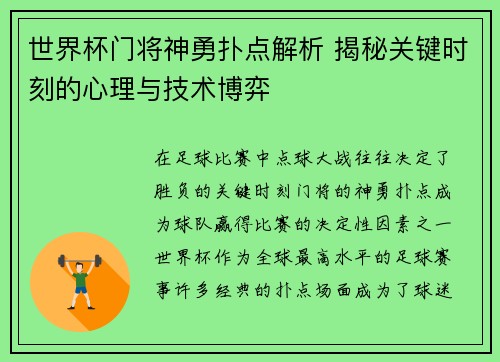 世界杯门将神勇扑点解析 揭秘关键时刻的心理与技术博弈

在足球比赛中点球大战往往决定了胜负的关键时刻门将的神勇扑点成为球队赢得比赛的决定性因素之一世界杯作为全球最高水平的足球赛事许多经典的扑点场面成为了球迷